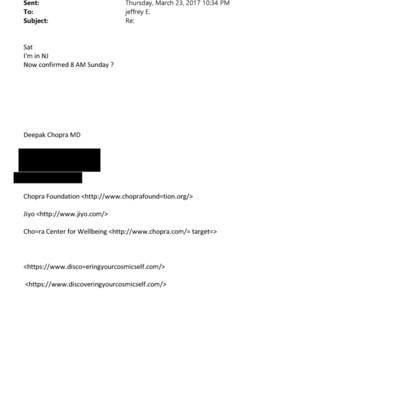 Sent: Thursday, March 23, 2017 10:34 PM
To: jeffrey E.
Subject: Re:

Sat
I'm in NJ
Now confirmed 8 AM Sunday ?

Deepak Chopra MD

Chopra Foundation <http://www.choprafound=tion.org/>

Jiyo <http://www.jiyo.com/>

Cho=ra Center for Wellbeing <http://www.chopra.com/= target=>

<https://www.disco=eringyourcosmicself.com/>

<https://www.discoveringyourcosmicself.com/>